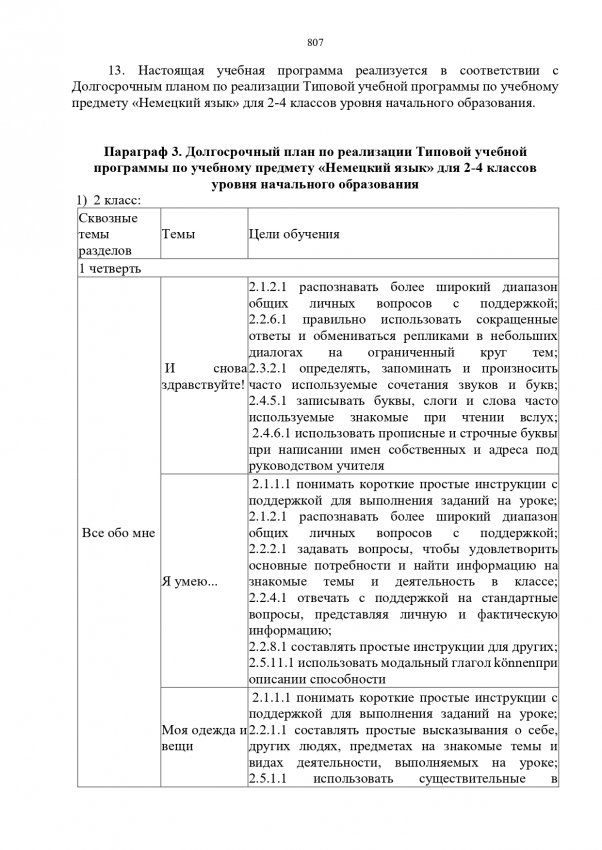 807

13. Настоящая учебная программа реализуется в соответствии с Долгосрочным планом по реализации Типовой учебной программы по учебному предмету «Немецкий язык» для 2-4 классов уровня начального образования.

Параграф 3. Долгосрочный план по реализации Типовой учебной программы по учебному предмету «Немецкий язык» для 2-4 классов уровня начального образования

1) 2 класс:

| Сквозные темы разделов | Темы | Цели обучения |
|---|---|---|
| 1 четверть | | |
| Все обо мне | И снова здравствуйте! | 2.1.2.1 распознавать более широкий диапазон общих личных вопросов с поддержкой; 2.2.6.1 правильно использовать сокращенные ответы и обмениваться репликами в небольших диалогах на ограниченный круг тем; 2.3.2.1 определять, запоминать и произносить часто используемые сочетания звуков и букв; 2.4.5.1 записывать буквы, слоги и слова часто используемые знакомые при чтении вслух; 2.4.6.1 использовать прописные и строчные буквы при написании имен собственных и адреса под руководством учителя |
| | Я умею... | 2.1.1.1 понимать короткие простые инструкции с поддержкой для выполнения заданий на уроке; 2.1.2.1 распознавать более широкий диапазон общих личных вопросов с поддержкой; 2.2.2.1 задавать вопросы, чтобы удовлетворить основные потребности и найти информацию на знакомые темы и деятельность в классе; 2.2.4.1 отвечать с поддержкой на стандартные вопросы, представляя личную и фактическую информацию; 2.2.8.1 составлять простые инструкции для других; 2.5.11.1 использовать модальный глагол könnenпри описании способности |
| | Моя одежда и вещи | 2.1.1.1 понимать короткие простые инструкции с поддержкой для выполнения заданий на уроке; 2.2.1.1 составлять простые высказывания о себе, других людях, предметах на знакомые темы и видах деятельности, выполняемых на уроке; 2.5.1.1 использовать существительные в |